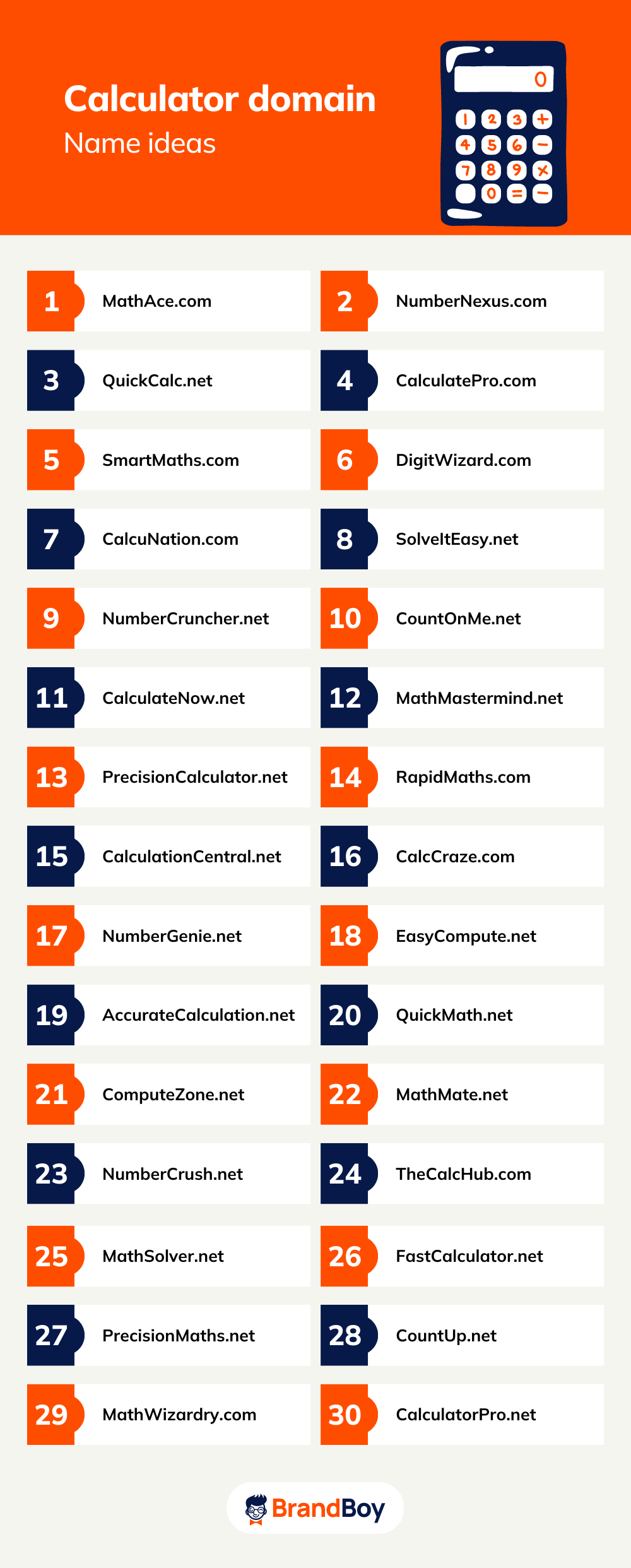 Calculator domain
Name ideas

0
1 2 3 +
4 5 6 −
7 8 9 ×
0 = −

1 MathAce.com
2 NumberNexus.com
3 QuickCalc.net
4 CalculatePro.com
5 SmartMaths.com
6 DigitWizard.com
7 CalcuNation.com
8 SolveItEasy.net
9 NumberCruncher.net
10 CountOnMe.net
11 CalculateNow.net
12 MathMastermind.net
13 PrecisionCalculator.net
14 RapidMaths.com
15 CalculationCentral.net
16 CalcCraze.com
17 NumberGenie.net
18 EasyCompute.net
19 AccurateCalculation.net
20 QuickMath.net
21 ComputeZone.net
22 MathMate.net
23 NumberCrush.net
24 TheCalcHub.com
25 MathSolver.net
26 FastCalculator.net
27 PrecisionMaths.net
28 CountUp.net
29 MathWizardry.com
30 CalculatorPro.net

BrandBoy